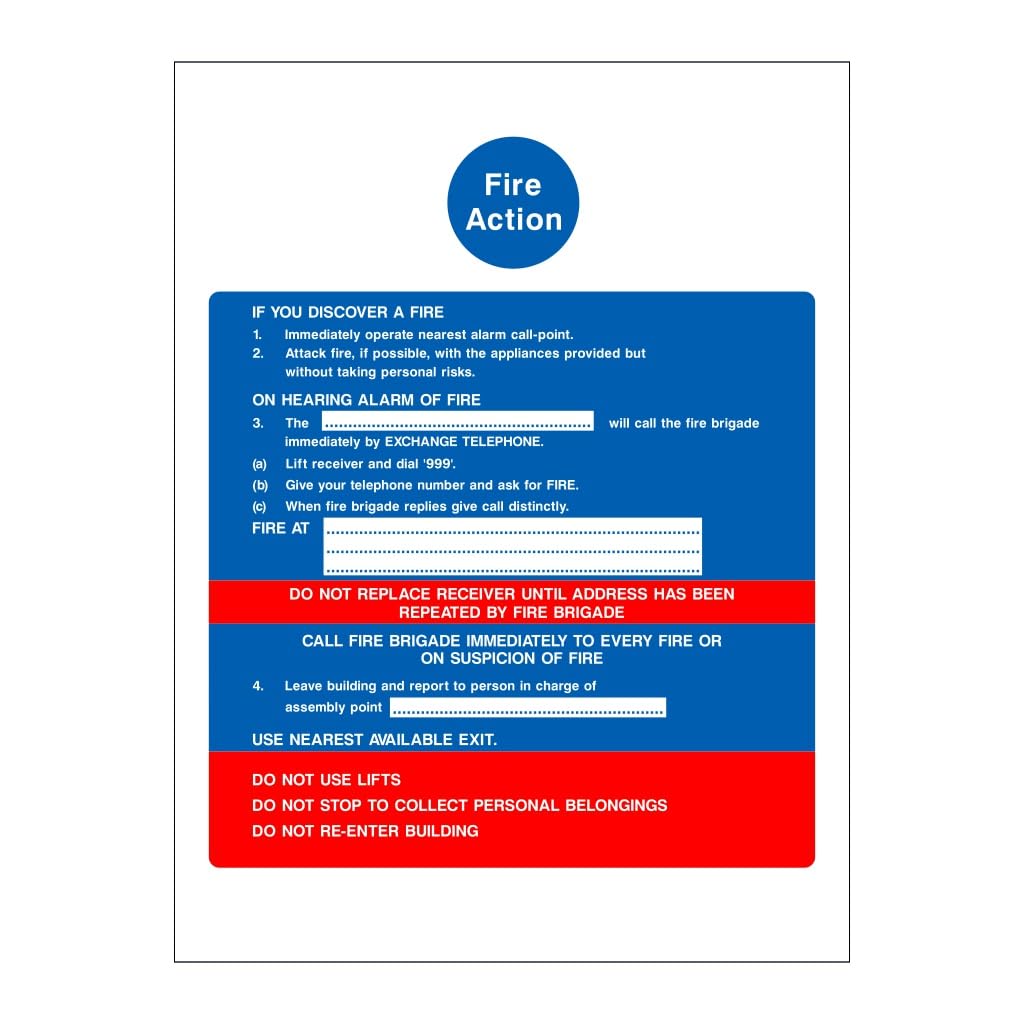 Fire Action

IF YOU DISCOVER A FIRE

1. Immediately operate nearest alarm call-point.
2. Attack fire, if possible, with the appliances provided but without taking personal risks.

ON HEARING ALARM OF FIRE

3. The ____ will call the fire brigade immediately by EXCHANGE TELEPHONE.
(a) Lift receiver and dial '999'.
(b) Give your telephone number and ask for FIRE.
(c) When fire brigade replies give call distinctly.

FIRE AT ____
____
____

DO NOT REPLACE RECEIVER UNTIL ADDRESS HAS BEEN REPEATED BY FIRE BRIGADE

CALL FIRE BRIGADE IMMEDIATELY TO EVERY FIRE OR ON SUSPICION OF FIRE

4. Leave building and report to person in charge of assembly point ____

USE NEAREST AVAILABLE EXIT.

DO NOT USE LIFTS
DO NOT STOP TO COLLECT PERSONAL BELONGINGS
DO NOT RE-ENTER BUILDING